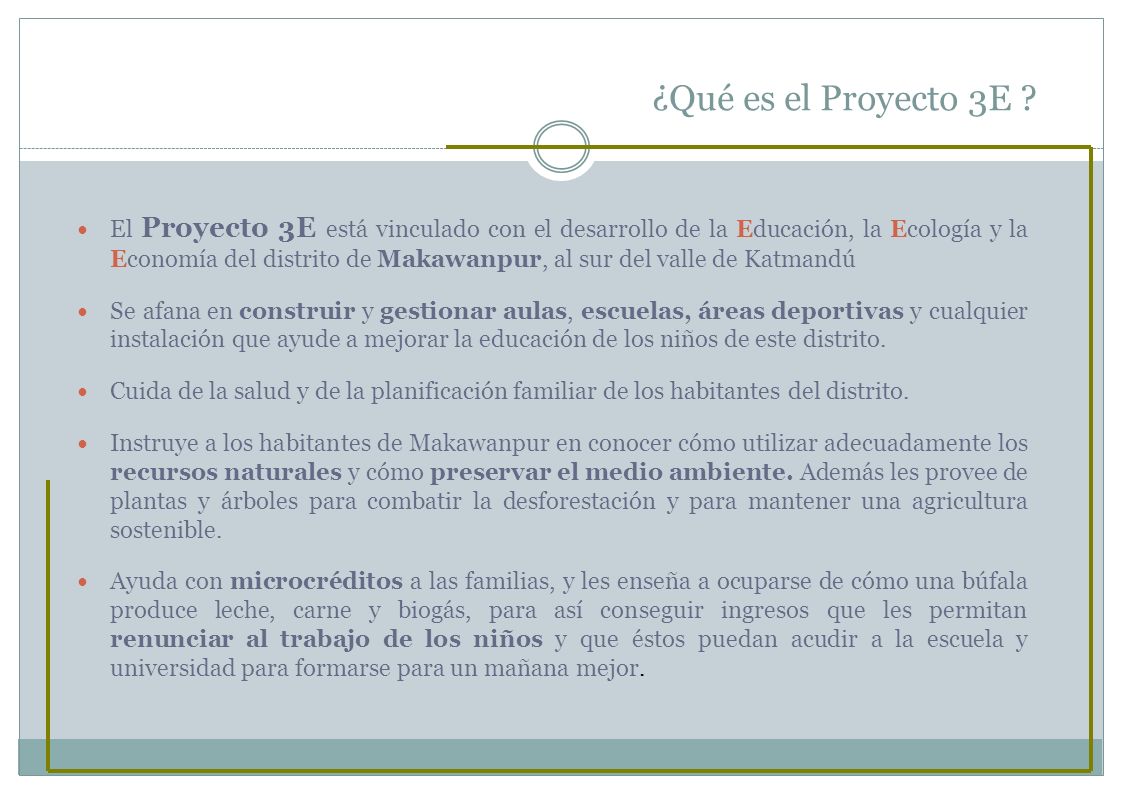 ¿Qué es el Proyecto 3E ?

El Proyecto 3E está vinculado con el desarrollo de la Educación, la Ecología y la Economía del distrito de Makawanpur, al sur del valle de Katmandú

Se afana en construir y gestionar aulas, escuelas, áreas deportivas y cualquier instalación que ayude a mejorar la educación de los niños de este distrito.

Cuida de la salud y de la planificación familiar de los habitantes del distrito.

Instruye a los habitantes de Makawanpur en conocer cómo utilizar adecuadamente los recursos naturales y cómo preservar el medio ambiente. Además les provee de plantas y árboles para combatir la desforestación y para mantener una agricultura sostenible.

Ayuda con microcréditos a las familias, y les enseña a ocuparse de cómo una búfala produce leche, carne y biogás, para así conseguir ingresos que les permitan renunciar al trabajo de los niños y que éstos puedan acudir a la escuela y universidad para formarse para un mañana mejor.